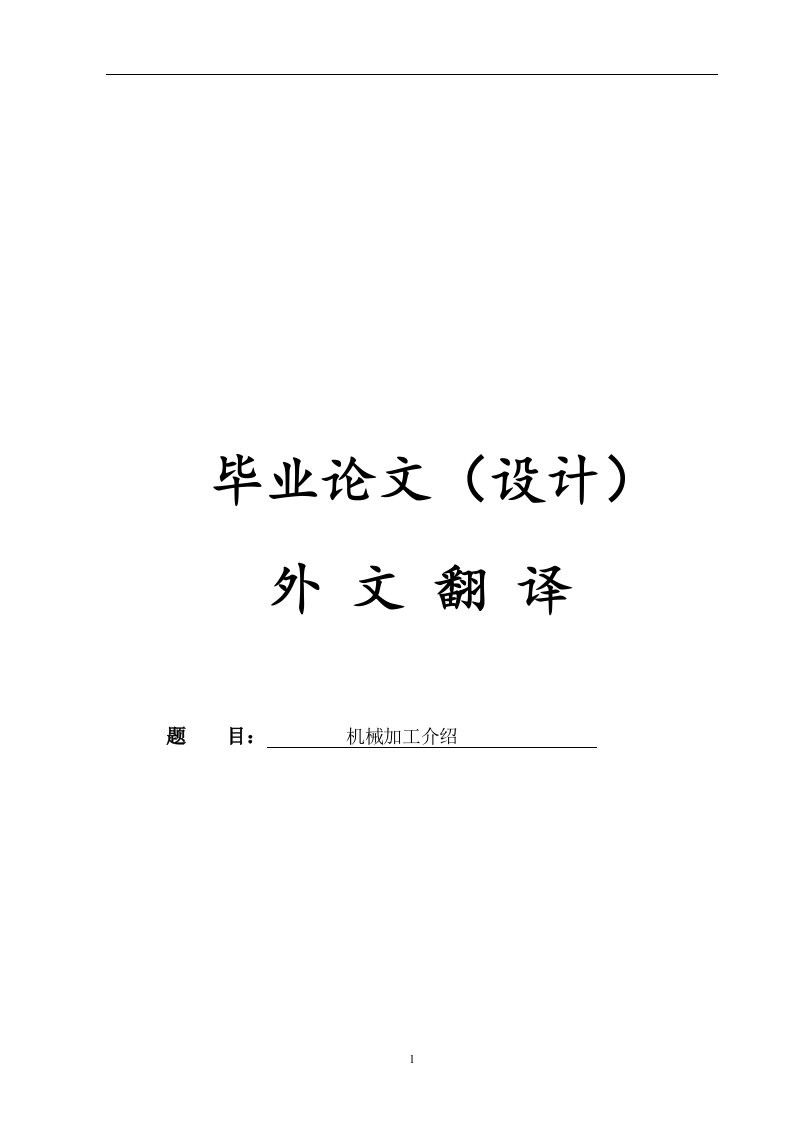 毕业论文（设计）

外 文 翻 译

题 目： 机械加工介绍

1